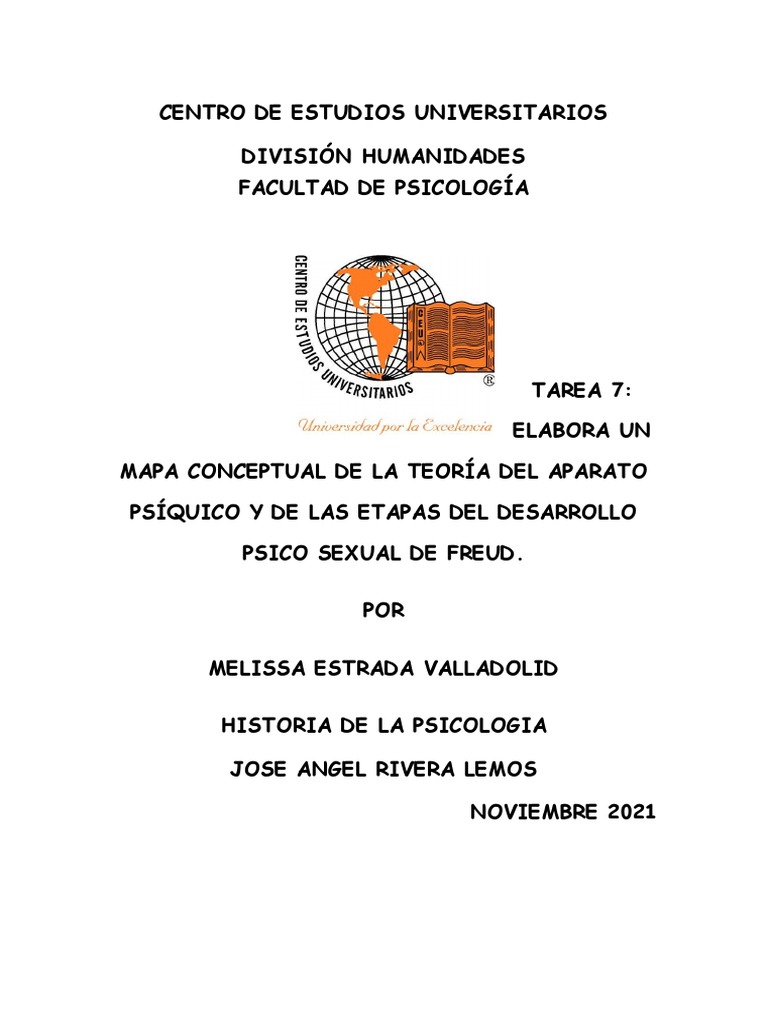 CENTRO DE ESTUDIOS UNIVERSITARIOS

DIVISIÓN HUMANIDADES
FACULTAD DE PSICOLOGÍA

CENTRO DE ESTUDIOS UNIVERSITARIOS
CEU
®
Universidad por la Excelencia

TAREA 7:
ELABORA UN MAPA CONCEPTUAL DE LA TEORÍA DEL APARATO PSÍQUICO Y DE LAS ETAPAS DEL DESARROLLO PSICO SEXUAL DE FREUD.

POR

MELISSA ESTRADA VALLADOLID

HISTORIA DE LA PSICOLOGIA

JOSE ANGEL RIVERA LEMOS

NOVIEMBRE 2021